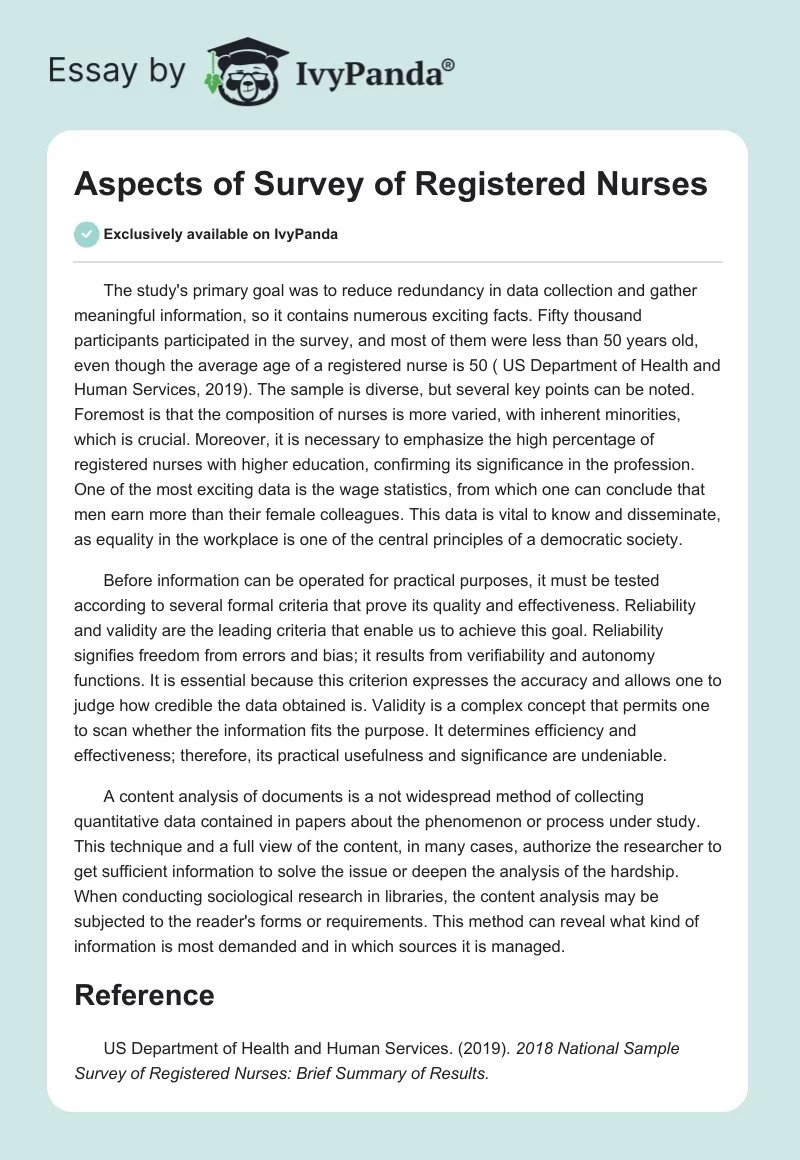 Essay by IvyPanda®

Aspects of Survey of Registered Nurses

Exclusively available on IvyPanda

The study's primary goal was to reduce redundancy in data collection and gather meaningful information, so it contains numerous exciting facts. Fifty thousand participants participated in the survey, and most of them were less than 50 years old, even though the average age of a registered nurse is 50 ( US Department of Health and Human Services, 2019). The sample is diverse, but several key points can be noted. Foremost is that the composition of nurses is more varied, with inherent minorities, which is crucial. Moreover, it is necessary to emphasize the high percentage of registered nurses with higher education, confirming its significance in the profession. One of the most exciting data is the wage statistics, from which one can conclude that men earn more than their female colleagues. This data is vital to know and disseminate, as equality in the workplace is one of the central principles of a democratic society.

Before information can be operated for practical purposes, it must be tested according to several formal criteria that prove its quality and effectiveness. Reliability and validity are the leading criteria that enable us to achieve this goal. Reliability signifies freedom from errors and bias; it results from verifiability and autonomy functions. It is essential because this criterion expresses the accuracy and allows one to judge how credible the data obtained is. Validity is a complex concept that permits one to scan whether the information fits the purpose. It determines efficiency and effectiveness; therefore, its practical usefulness and significance are undeniable.

A content analysis of documents is a not widespread method of collecting quantitative data contained in papers about the phenomenon or process under study. This technique and a full view of the content, in many cases, authorize the researcher to get sufficient information to solve the issue or deepen the analysis of the hardship. When conducting sociological research in libraries, the content analysis may be subjected to the reader's forms or requirements. This method can reveal what kind of information is most demanded and in which sources it is managed.

Reference

US Department of Health and Human Services. (2019). 2018 National Sample Survey of Registered Nurses: Brief Summary of Results.